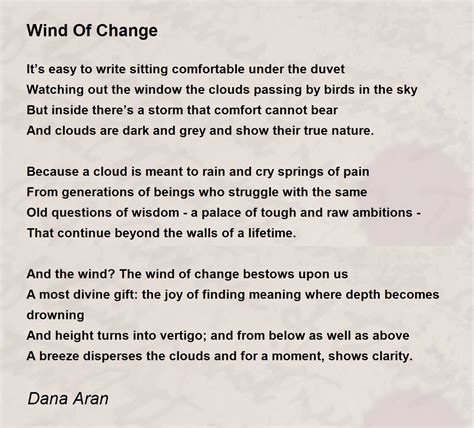 Wind Of Change

It's easy to write sitting comfortable under the duvet
Watching out the window the clouds passing by birds in the sky
But inside there's a storm that comfort cannot bear
And clouds are dark and grey and show their true nature.

Because a cloud is meant to rain and cry springs of pain
From generations of beings who struggle with the same
Old questions of wisdom - a palace of tough and raw ambitions -
That continue beyond the walls of a lifetime.

And the wind? The wind of change bestows upon us
A most divine gift: the joy of finding meaning where depth becomes drowning
And height turns into vertigo; and from below as well as above
A breeze disperses the clouds and for a moment, shows clarity.

Dana Aran